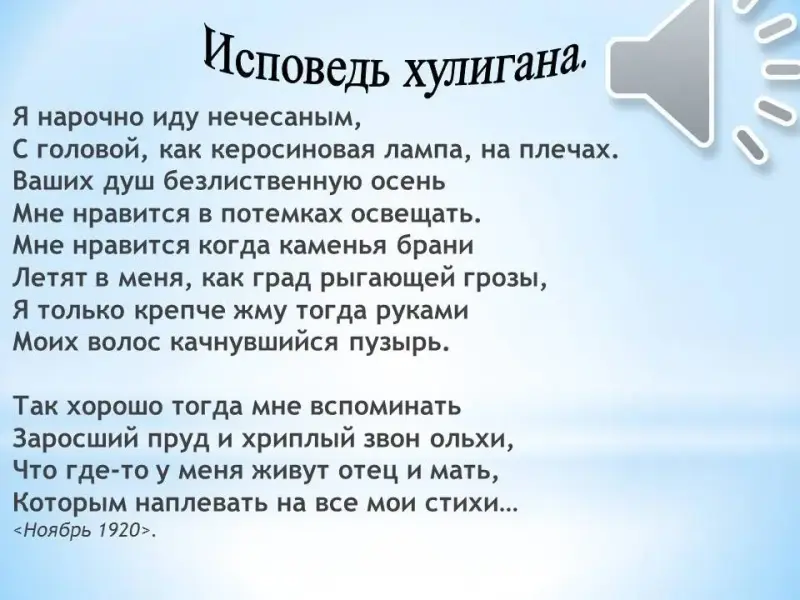 Исповедь хулигана.

Я нарочно иду нечесаным,
С головой, как керосиновая лампа, на плечах.
Ваших душ безлиственную осень
Мне нравится в потемках освещать.
Мне нравится когда каменья брани
Летят в меня, как град рыгающей грозы,
Я только крепче жму тогда руками
Моих волос качнувшийся пузырь.

Так хорошо тогда мне вспоминать
Заросший пруд и хриплый звон ольхи,
Что где-то у меня живут отец и мать,
Которым наплевать на все мои стихи…
<Ноябрь 1920>.